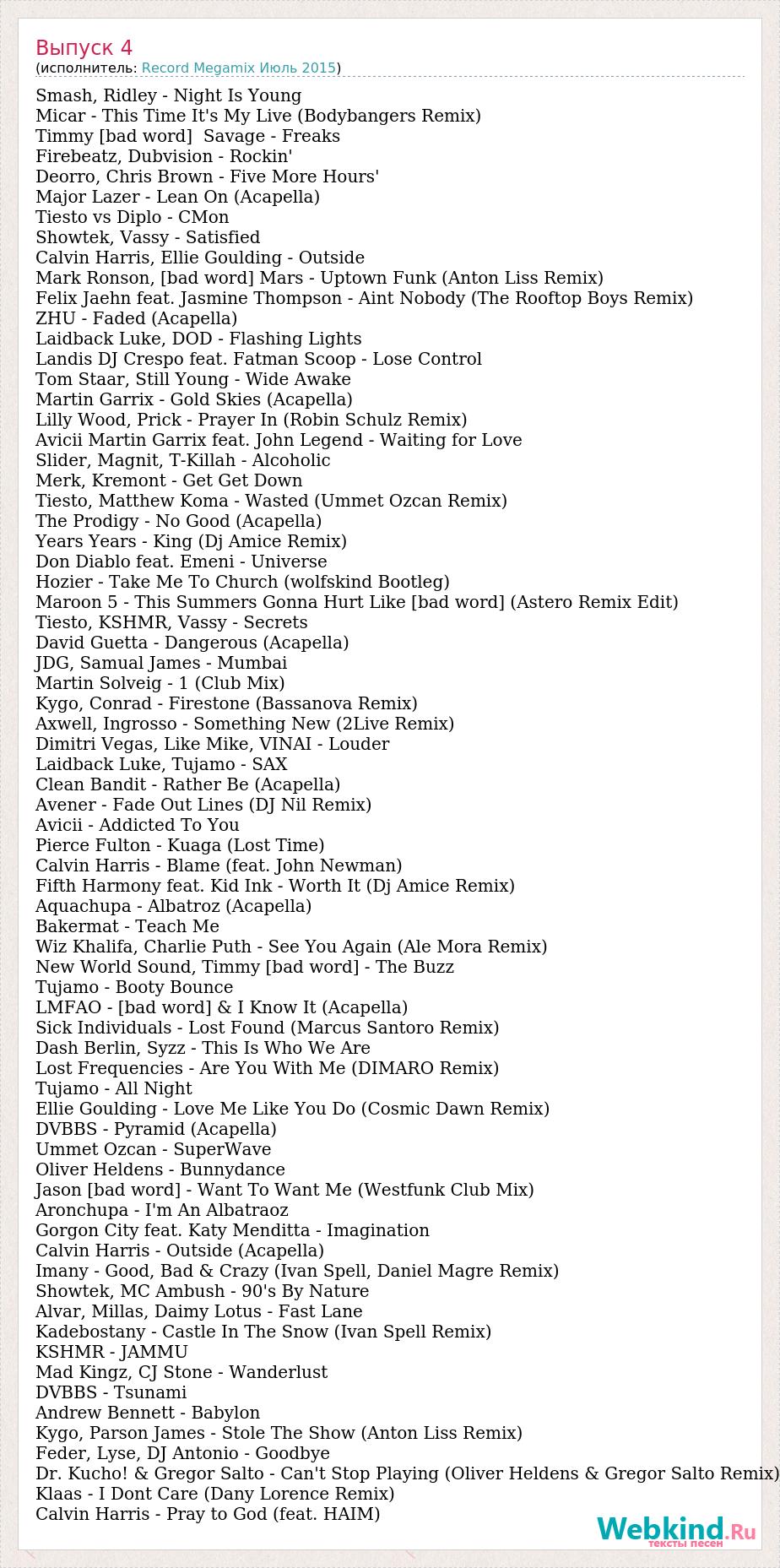 Выпуск 4
(исполнитель: Record Megamix Июль 2015)

Smash, Ridley - Night Is Young
Micar - This Time It's My Live (Bodybangers Remix)
Timmy [bad word]  Savage - Freaks
Firebeatz, Dubvision - Rockin'
Deorro, Chris Brown - Five More Hours'
Major Lazer - Lean On (Acapella)
Tiesto vs Diplo - CMon
Showtek, Vassy - Satisfied
Calvin Harris, Ellie Goulding - Outside
Mark Ronson, [bad word] Mars - Uptown Funk (Anton Liss Remix)
Felix Jaehn feat. Jasmine Thompson - Aint Nobody (The Rooftop Boys Remix)
ZHU - Faded (Acapella)
Laidback Luke, DOD - Flashing Lights
Landis DJ Crespo feat. Fatman Scoop - Lose Control
Tom Staar, Still Young - Wide Awake
Martin Garrix - Gold Skies (Acapella)
Lilly Wood, Prick - Prayer In (Robin Schulz Remix)
Avicii Martin Garrix feat. John Legend - Waiting for Love
Slider, Magnit, T-Killah - Alcoholic
Merk, Kremont - Get Get Down
Tiesto, Matthew Koma - Wasted (Ummet Ozcan Remix)
The Prodigy - No Good (Acapella)
Years Years - King (Dj Amice Remix)
Don Diablo feat. Emeni - Universe
Hozier - Take Me To Church (wolfskind Bootleg)
Maroon 5 - This Summers Gonna Hurt Like [bad word] (Astero Remix Edit)
Tiesto, KSHMR, Vassy - Secrets
David Guetta - Dangerous (Acapella)
JDG, Samual James - Mumbai
Martin Solveig - 1 (Club Mix)
Kygo, Conrad - Firestone (Bassanova Remix)
Axwell, Ingrosso - Something New (2Live Remix)
Dimitri Vegas, Like Mike, VINAI - Louder
Laidback Luke, Tujamo - SAX
Clean Bandit - Rather Be (Acapella)
Avener - Fade Out Lines (DJ Nil Remix)
Avicii - Addicted To You
Pierce Fulton - Kuaga (Lost Time)
Calvin Harris - Blame (feat. John Newman)
Fifth Harmony feat. Kid Ink - Worth It (Dj Amice Remix)
Aquachupa - Albatroz (Acapella)
Bakermat - Teach Me
Wiz Khalifa, Charlie Puth - See You Again (Ale Mora Remix)
New World Sound, Timmy [bad word] - The Buzz
Tujamo - Booty Bounce
LMFAO - [bad word] & I Know It (Acapella)
Sick Individuals - Lost Found (Marcus Santoro Remix)
Dash Berlin, Syzz - This Is Who We Are
Lost Frequencies - Are You With Me (DIMARO Remix)
Tujamo - All Night
Ellie Goulding - Love Me Like You Do (Cosmic Dawn Remix)
DVBBS - Pyramid (Acapella)
Ummet Ozcan - SuperWave
Oliver Heldens - Bunnydance
Jason [bad word] - Want To Want Me (Westfunk Club Mix)
Aronchupa - I'm An Albatraoz
Gorgon City feat. Katy Menditta - Imagination
Calvin Harris - Outside (Acapella)
Imany - Good, Bad & Crazy (Ivan Spell, Daniel Magre Remix)
Showtek, MC Ambush - 90's By Nature
Alvar, Millas, Daimy Lotus - Fast Lane
Kadebostany - Castle In The Snow (Ivan Spell Remix)
KSHMR - JAMMU
Mad Kingz, CJ Stone - Wanderlust
DVBBS - Tsunami
Andrew Bennett - Babylon
Kygo, Parson James - Stole The Show (Anton Liss Remix)
Feder, Lyse, DJ Antonio - Goodbye
Dr. Kucho! & Gregor Salto - Can't Stop Playing (Oliver Heldens & Gregor Salto Remix)
Klaas - I Dont Care (Dany Lorence Remix)
Calvin Harris - Pray to God (feat. HAIM)

Webkind.Ru
тексты песен